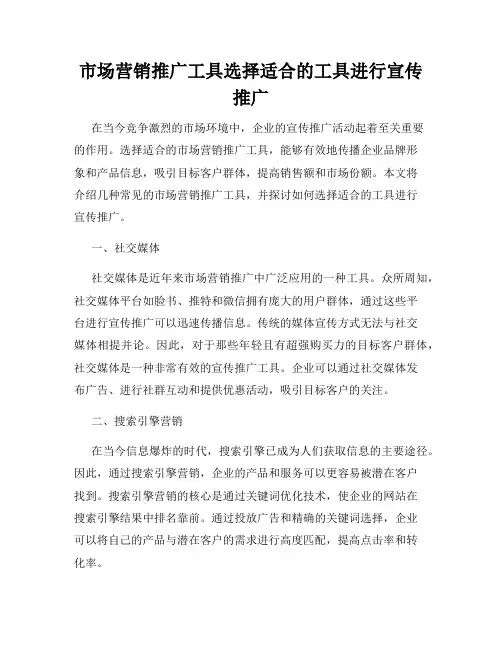 市场营销推广工具选择适合的工具进行宣传推广

在当今竞争激烈的市场环境中，企业的宣传推广活动起着至关重要的作用。选择适合的市场营销推广工具，能够有效地传播企业品牌形象和产品信息，吸引目标客户群体，提高销售额和市场份额。本文将介绍几种常见的市场营销推广工具，并探讨如何选择适合的工具进行宣传推广。

一、社交媒体

社交媒体是近年来市场营销推广中广泛应用的一种工具。众所周知，社交媒体平台如脸书、推特和微信拥有庞大的用户群体，通过这些平台进行宣传推广可以迅速传播信息。传统的媒体宣传方式无法与社交媒体相提并论。因此，对于那些年轻且有超强购买力的目标客户群体，社交媒体是一种非常有效的宣传推广工具。企业可以通过社交媒体发布广告、进行社群互动和提供优惠活动，吸引目标客户的关注。

二、搜索引擎营销

在当今信息爆炸的时代，搜索引擎已成为人们获取信息的主要途径。因此，通过搜索引擎营销，企业的产品和服务可以更容易被潜在客户找到。搜索引擎营销的核心是通过关键词优化技术，使企业的网站在搜索引擎结果中排名靠前。通过投放广告和精确的关键词选择，企业可以将自己的产品与潜在客户的需求进行高度匹配，提高点击率和转化率。